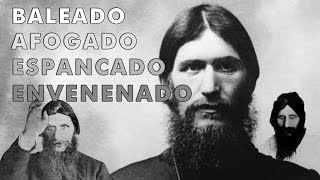 BALEADO
AFOGADO
ESPANCADO
ENVENENADO